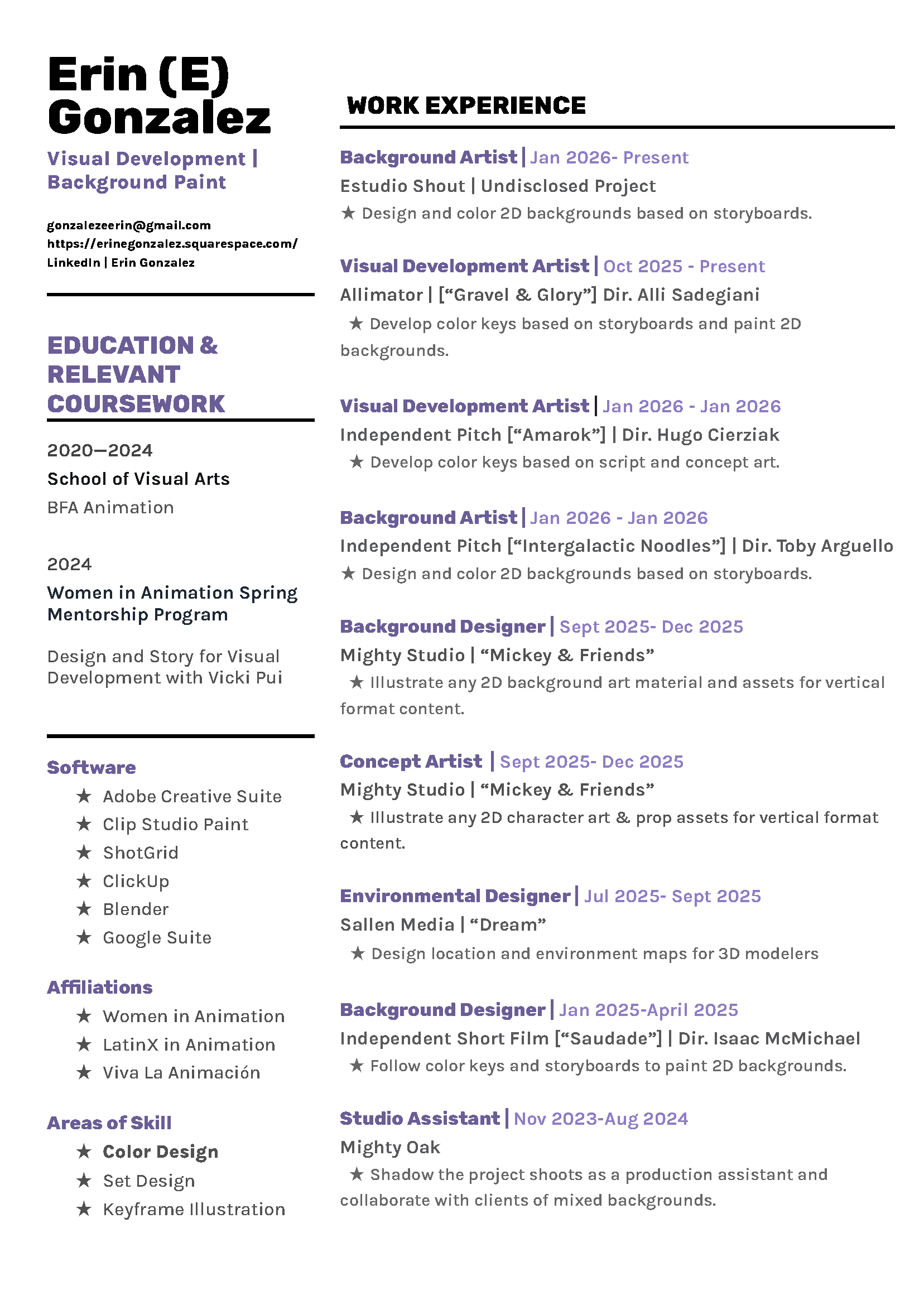 Erin (E) Gonzalez

Visual Development | Background Paint

gonzalezeerin@gmail.com
https://erinegonzalez.squarespace.com/
LinkedIn | Erin Gonzalez

EDUCATION & RELEVANT COURSEWORK

2020—2024
School of Visual Arts
BFA Animation

2024
Women in Animation Spring Mentorship Program

Design and Story for Visual Development with Vicki Pui

Software
★ Adobe Creative Suite
★ Clip Studio Paint
★ ShotGrid
★ ClickUp
★ Blender
★ Google Suite

Affiliations
★ Women in Animation
★ LatinX in Animation
★ Viva La Animación

Areas of Skill
★ Color Design
★ Set Design
★ Keyframe Illustration

WORK EXPERIENCE

Background Artist | Jan 2026- Present
Estudio Shout | Undisclosed Project
★ Design and color 2D backgrounds based on storyboards.

Visual Development Artist | Oct 2025 - Present
Allimator | [“Gravel & Glory”] Dir. Alli Sadegiani
★ Develop color keys based on storyboards and paint 2D backgrounds.

Visual Development Artist | Jan 2026 - Jan 2026
Independent Pitch [“Amarok”] | Dir. Hugo Cierziak
★ Develop color keys based on script and concept art.

Background Artist | Jan 2026 - Jan 2026
Independent Pitch [“Intergalactic Noodles”] | Dir. Toby Arguello
★ Design and color 2D backgrounds based on storyboards.

Background Designer | Sept 2025- Dec 2025
Mighty Studio | “Mickey & Friends”
★ Illustrate any 2D background art material and assets for vertical format content.

Concept Artist | Sept 2025- Dec 2025
Mighty Studio | “Mickey & Friends”
★ Illustrate any 2D character art & prop assets for vertical format content.

Environmental Designer | Jul 2025- Sept 2025
Sallen Media | “Dream”
★ Design location and environment maps for 3D modelers

Background Designer | Jan 2025-April 2025
Independent Short Film [“Saudade”] | Dir. Isaac McMichael
★ Follow color keys and storyboards to paint 2D backgrounds.

Studio Assistant | Nov 2023-Aug 2024
Mighty Oak
★ Shadow the project shoots as a production assistant and collaborate with clients of mixed backgrounds.